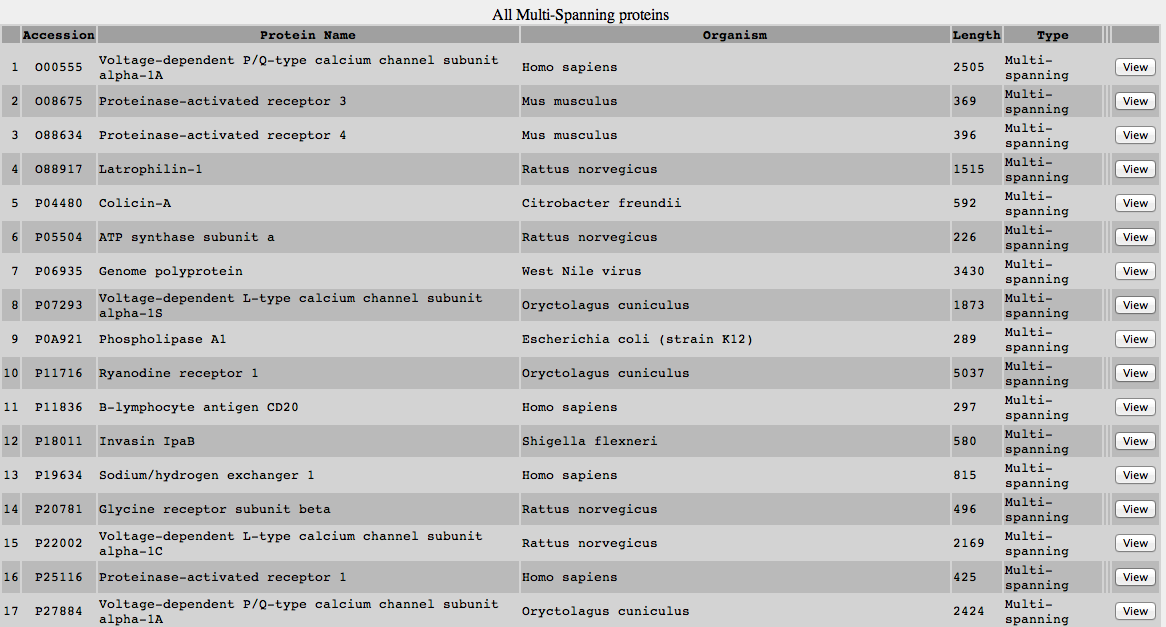 All Multi-Spanning proteins

| | Accession | Protein Name | Organism | Length | Type | |
|---|---|---|---|---|---|---|
| 1 | O00555 | Voltage-dependent P/Q-type calcium channel subunit alpha-1A | Homo sapiens | 2505 | Multi-spanning | View |
| 2 | O08675 | Proteinase-activated receptor 3 | Mus musculus | 369 | Multi-spanning | View |
| 3 | O88634 | Proteinase-activated receptor 4 | Mus musculus | 396 | Multi-spanning | View |
| 4 | O88917 | Latrophilin-1 | Rattus norvegicus | 1515 | Multi-spanning | View |
| 5 | P04480 | Colicin-A | Citrobacter freundii | 592 | Multi-spanning | View |
| 6 | P05504 | ATP synthase subunit a | Rattus norvegicus | 226 | Multi-spanning | View |
| 7 | P06935 | Genome polyprotein | West Nile virus | 3430 | Multi-spanning | View |
| 8 | P07293 | Voltage-dependent L-type calcium channel subunit alpha-1S | Oryctolagus cuniculus | 1873 | Multi-spanning | View |
| 9 | P0A921 | Phospholipase A1 | Escherichia coli (strain K12) | 289 | Multi-spanning | View |
| 10 | P11716 | Ryanodine receptor 1 | Oryctolagus cuniculus | 5037 | Multi-spanning | View |
| 11 | P11836 | B-lymphocyte antigen CD20 | Homo sapiens | 297 | Multi-spanning | View |
| 12 | P18011 | Invasin IpaB | Shigella flexneri | 580 | Multi-spanning | View |
| 13 | P19634 | Sodium/hydrogen exchanger 1 | Homo sapiens | 815 | Multi-spanning | View |
| 14 | P20781 | Glycine receptor subunit beta | Rattus norvegicus | 496 | Multi-spanning | View |
| 15 | P22002 | Voltage-dependent L-type calcium channel subunit alpha-1C | Rattus norvegicus | 2169 | Multi-spanning | View |
| 16 | P25116 | Proteinase-activated receptor 1 | Homo sapiens | 425 | Multi-spanning | View |
| 17 | P27884 | Voltage-dependent P/Q-type calcium channel subunit alpha-1A | Oryctolagus cuniculus | 2424 | Multi-spanning | View |